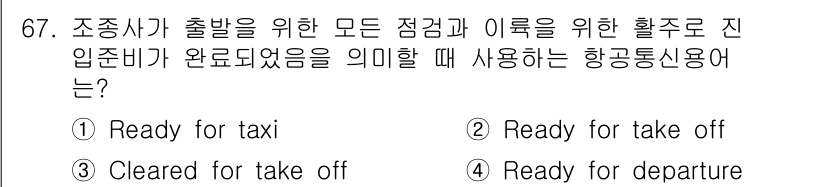 67. 조종사가 출발을 위한 모든 점검과 이륙을 위한 활주로 진입준비가 완료되었음을 의미할 때 사용하는 항공통신용어는?

① Ready for taxi
② Ready for take off
③ Cleared for take off
④ Ready for departure